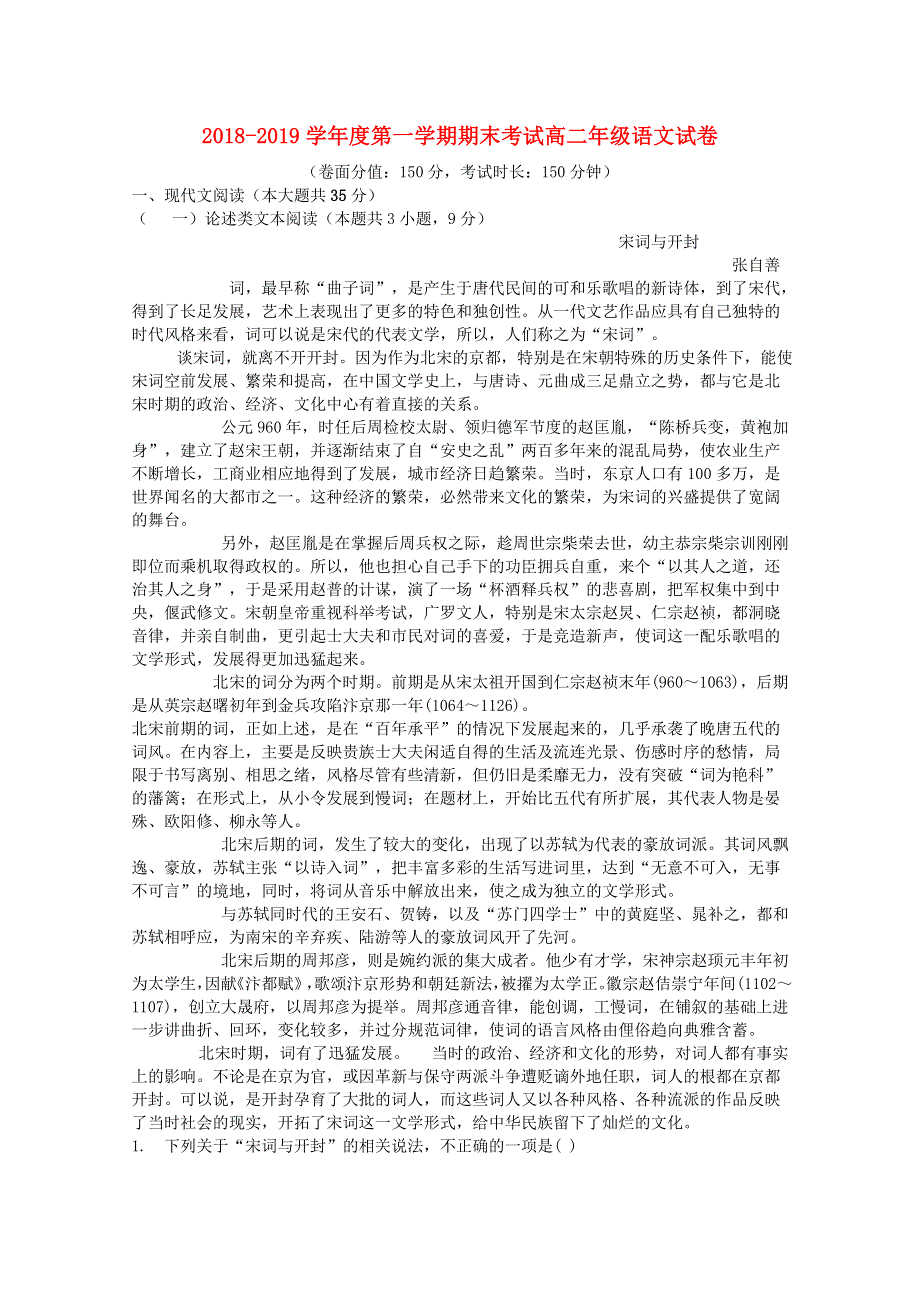 2018-2019 学年度第一学期期末考试高二年级语文试卷

（卷面分值：150 分，考试时长：150 分钟）

一、现代文阅读（本大题共 35 分）

（　一）论述类文本阅读（本题共 3 小题，9 分）

宋词与开封

张自善

词，最早称“曲子词”，是产生于唐代民间的可和乐歌唱的新诗体，到了宋代，得到了长足发展，艺术上表现出了更多的特色和独创性。从一代文艺作品应具有自己独特的时代风格来看，词可以说是宋代的代表文学，所以，人们称之为“宋词”。

谈宋词，就离不开开封。因为作为北宋的京都，特别是在宋朝特殊的历史条件下，能使宋词空前发展、繁荣和提高，在中国文学史上，与唐诗、元曲成三足鼎立之势，都与它是北宋时期的政治、经济、文化中心有着直接的关系。

公元 960 年，时任后周检校太尉、领归德军节度的赵匡胤，“陈桥兵变，黄袍加身”，建立了赵宋王朝，并逐渐结束了自“安史之乱”两百多年来的混乱局势，使农业生产不断增长，工商业相应地得到了发展，城市经济日趋繁荣。当时，东京人口有 100 多万，是世界闻名的大都市之一。这种经济的繁荣，必然带来文化的繁荣，为宋词的兴盛提供了宽阔的舞台。

另外，赵匡胤是在掌握后周兵权之际，趁周世宗柴荣去世，幼主恭宗柴宗训刚刚即位而乘机取得政权的。所以，他也担心自己手下的功臣拥兵自重，来个“以其人之道，还治其人之身”，于是采用赵普的计谋，演了一场“杯酒释兵权”的悲喜剧，把军权集中到中央，偃武修文。宋朝皇帝重视科举考试，广罗文人，特别是宋太宗赵炅、仁宗赵祯，都洞晓音律，并亲自制曲，更引起士大夫和市民对词的喜爱，于是竞造新声，使词这一配乐歌唱的文学形式，发展得更加迅猛起来。

北宋的词分为两个时期。前期是从宋太祖开国到仁宗赵祯末年(960～1063)，后期是从英宗赵曙初年到金兵攻陷汴京那一年(1064～1126)。

北宋前期的词，正如上述，是在“百年承平”的情况下发展起来的，几乎承袭了晚唐五代的词风。在内容上，主要是反映贵族士大夫闲适自得的生活及流连光景、伤感时序的愁情，局限于书写离别、相思之绪，风格尽管有些清新，但仍旧是柔靡无力，没有突破“词为艳科”的藩篱；在形式上，从小令发展到慢词；在题材上，开始比五代有所扩展，其代表人物是晏殊、欧阳修、柳永等人。

北宋后期的词，发生了较大的变化，出现了以苏轼为代表的豪放词派。其词风飘逸、豪放，苏轼主张“以诗入词”，把丰富多彩的生活写进词里，达到“无意不可入，无事不可言”的境地，同时，将词从音乐中解放出来，使之成为独立的文学形式。

与苏轼同时代的王安石、贺铸，以及“苏门四学士”中的黄庭坚、晁补之，都和苏轼相呼应，为南宋的辛弃疾、陆游等人的豪放词风开了先河。

北宋后期的周邦彦，则是婉约派的集大成者。他少有才学，宋神宗赵顼元丰年初为太学生，因献《汴都赋》，歌颂汴京形势和朝廷新法，被擢为太学正。徽宗赵佶崇宁年间(1102～1107)，创立大晟府，以周邦彦为提举。周邦彦通音律，能创调，工慢词，在铺叙的基础上进一步讲曲折、回环，变化较多，并过分规范词律，使词的语言风格由俚俗趋向典雅含蓄。

北宋时期，词有了迅猛发展。　当时的政治、经济和文化的形势，对词人都有事实上的影响。不论是在京为官，或因革新与保守两派斗争遭贬谪外地任职，词人的根都在京都开封。可以说，是开封孕育了大批的词人，而这些词人又以各种风格、各种流派的作品反映了当时社会的现实，开拓了宋词这一文学形式，给中华民族留下了灿烂的文化。

1.　下列关于“宋词与开封”的相关说法，不正确的一项是( )